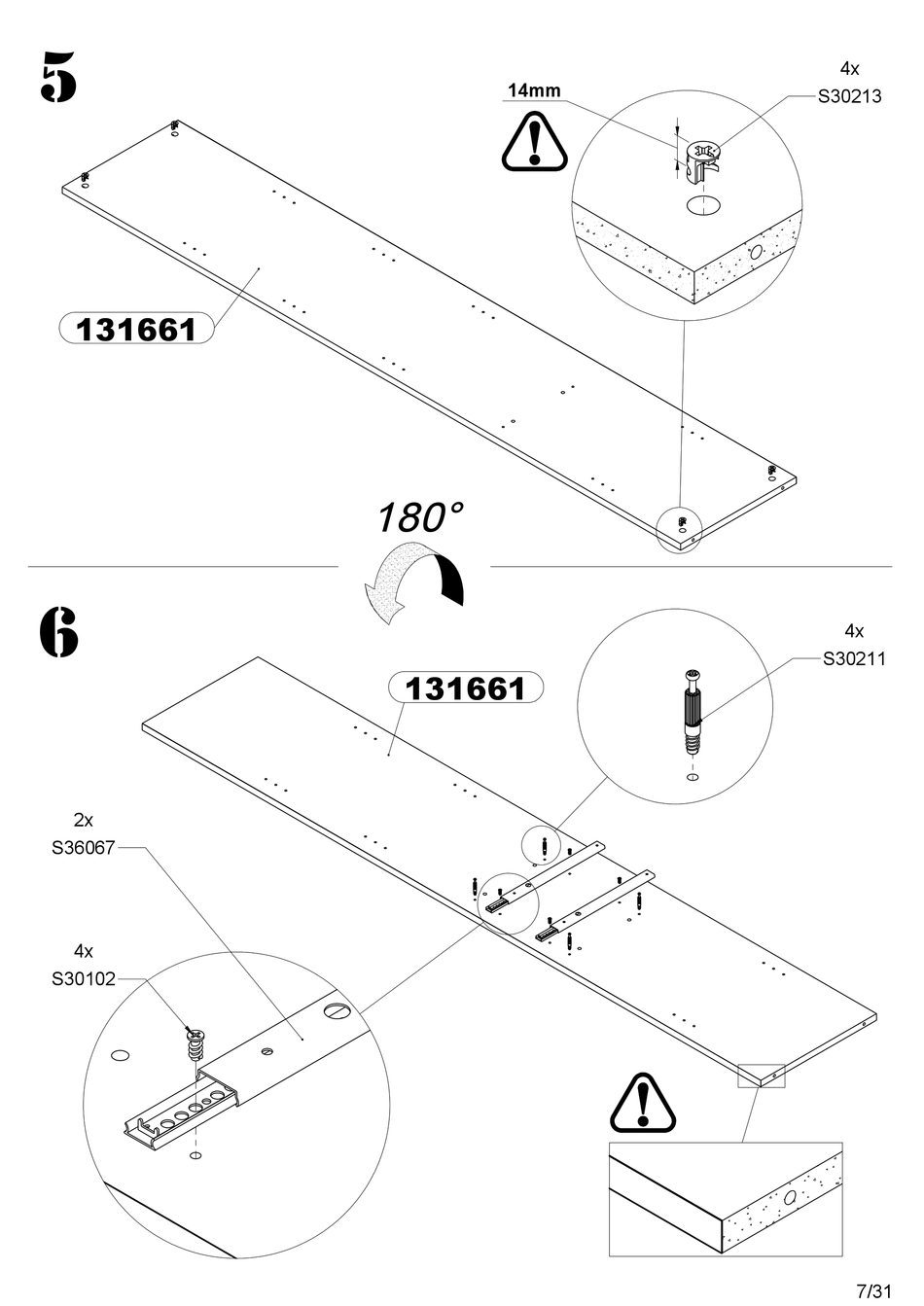 5

14mm

4x
S30213

131661

180°

6

131661

4x
S30211

2x
S36067

4x
S30102

7/31